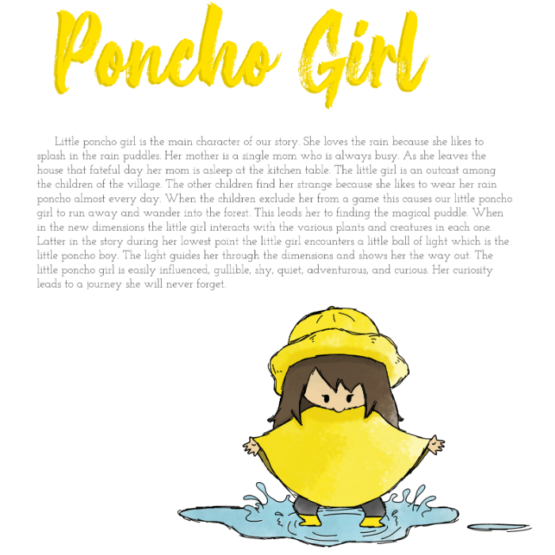 Poncho Girl

Little poncho girl is the main character of our story. She loves the rain because she likes to splash in the rain puddles. Her mother is a single mom who is always busy. As she leaves the house that fateful day her mom is asleep at the kitchen table. The little girl is an outcast among the children of the village. The other children find her strange because she likes to wear her rain poncho almost every day. When the children exclude her from a game this causes our little poncho girl to run away and wander into the forest. This leads her to finding the magical puddle. When in the new dimensions the little girl interacts with the various plants and creatures in each one. Latter in the story during her lowest point the little girl encounters a little ball of light which is the little poncho boy. The light guides her through the dimensions and shows her the way out. The little poncho girl is easily influenced, gullible, shy, quiet, adventurous, and curious. Her curiosity leads to a journey she will never forget.